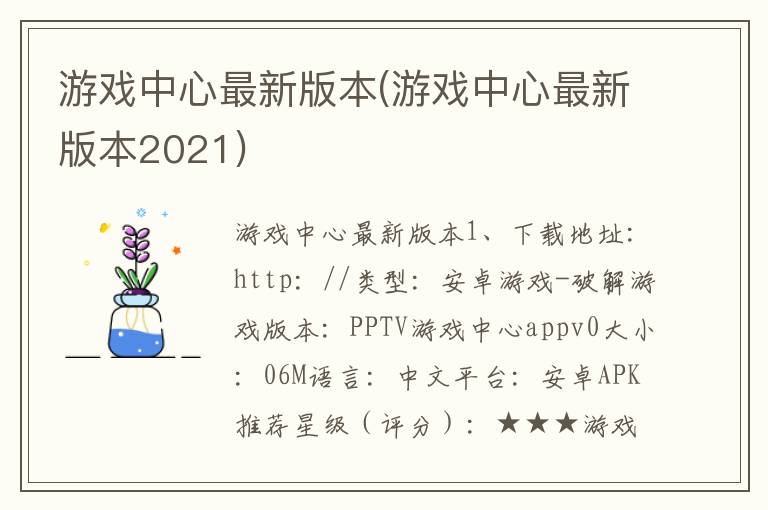 游戏中心最新版本(游戏中心最新版本2021)

游戏中心最新版本1、下载地址：http：//类型：安卓游戏-破解游戏版本：PPTV游戏中心appv0大小：06M语言：中文平台：安卓APK推荐星级（评分）：★★★游戏